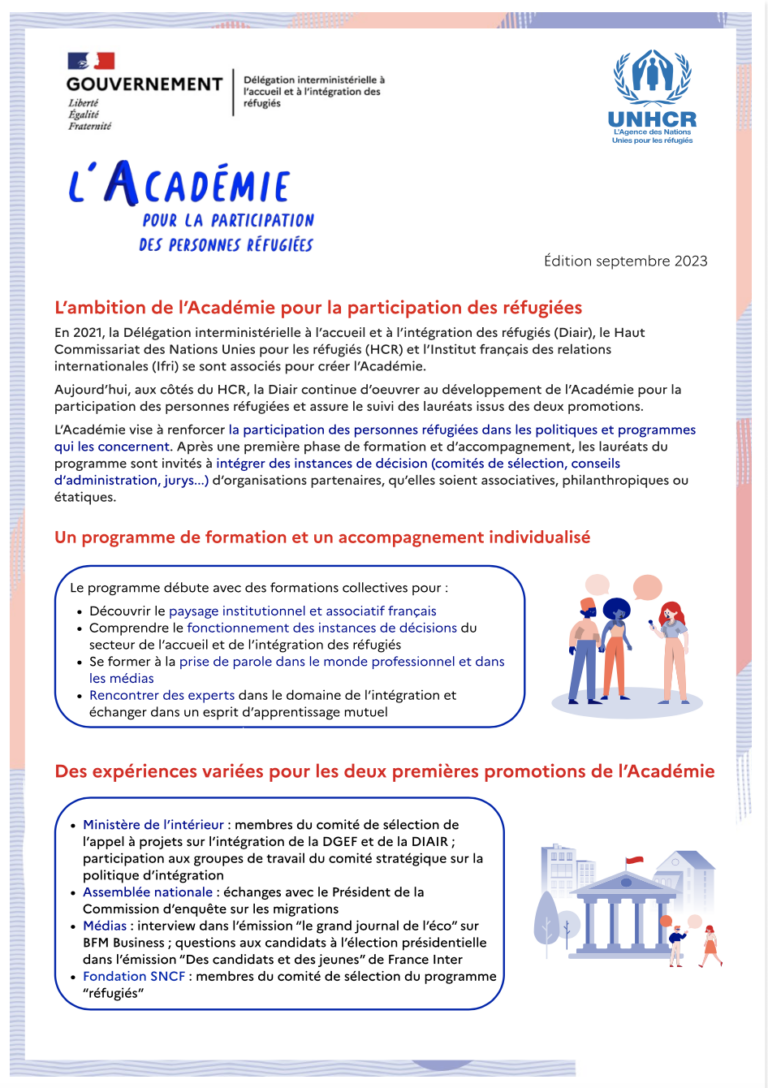 GOUVERNEMENT
Liberté
Égalité
Fraternité

Délégation interministérielle à l'accueil et à l'intégration des réfugiés

UNHCR
L'Agence des Nations Unies pour les réfugiés

L'ACADÉMIE
POUR LA PARTICIPATION DES PERSONNES RÉFUGIÉES

Édition septembre 2023

L'ambition de l'Académie pour la participation des réfugiées

En 2021, la Délégation interministérielle à l'accueil et à l'intégration des réfugiés (Diair), le Haut Commissariat des Nations Unies pour les réfugiés (HCR) et l'Institut français des relations internationales (Ifri) se sont associés pour créer l'Académie.

Aujourd'hui, aux côtés du HCR, la Diair continue d'oeuvrer au développement de l'Académie pour la participation des personnes réfugiées et assure le suivi des lauréats issus des deux promotions.

L'Académie vise à renforcer la participation des personnes réfugiées dans les politiques et programmes qui les concernent. Après une première phase de formation et d'accompagnement, les lauréats du programme sont invités à intégrer des instances de décision (comités de sélection, conseils d'administration, jurys...) d'organisations partenaires, qu'elles soient associatives, philanthropiques ou étatiques.

Un programme de formation et un accompagnement individualisé

Le programme débute avec des formations collectives pour :
• Découvrir le paysage institutionnel et associatif français
• Comprendre le fonctionnement des instances de décisions du secteur de l'accueil et de l'intégration des réfugiés
• Se former à la prise de parole dans le monde professionnel et dans les médias
• Rencontrer des experts dans le domaine de l'intégration et échanger dans un esprit d'apprentissage mutuel

Des expériences variées pour les deux premières promotions de l'Académie

• Ministère de l'intérieur : membres du comité de sélection de l'appel à projets sur l'intégration de la DGEF et de la DIAIR ; participation aux groupes de travail du comité stratégique sur la politique d'intégration
• Assemblée nationale : échanges avec le Président de la Commission d'enquête sur les migrations
• Médias : interview dans l'émission "le grand journal de l'éco" sur BFM Business ; questions aux candidats à l'élection présidentielle dans l'émission "Des candidats et des jeunes" de France Inter
• Fondation SNCF : membres du comité de sélection du programme "réfugiés"